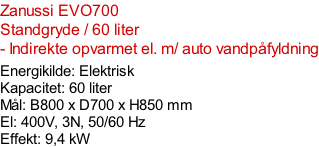 Zanussi EVO700
Standgryde / 60 liter
- Indirekte opvarmet el. m/ auto vandpåfyldning

Energikilde: Elektrisk
Kapacitet: 60 liter
Mål: B800 x D700 x H850 mm
El: 400V, 3N, 50/60 Hz
Effekt: 9,4 kW